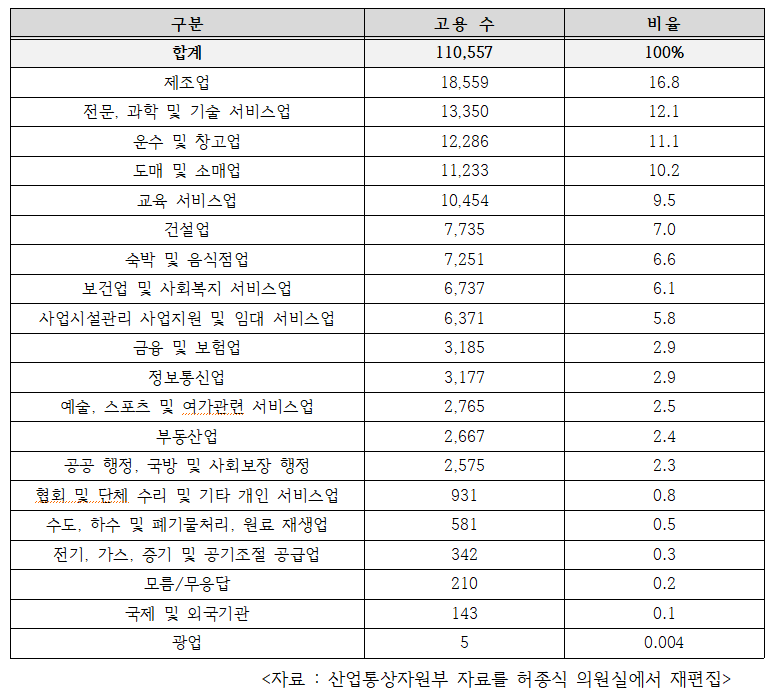 | 구분 | 고용 수 | 비율 |
|---|---|---|
| 합계 | 110,557 | 100% |
| 제조업 | 18,559 | 16.8 |
| 전문, 과학 및 기술 서비스업 | 13,350 | 12.1 |
| 운수 및 창고업 | 12,286 | 11.1 |
| 도매 및 소매업 | 11,233 | 10.2 |
| 교육 서비스업 | 10,454 | 9.5 |
| 건설업 | 7,735 | 7.0 |
| 숙박 및 음식점업 | 7,251 | 6.6 |
| 보건업 및 사회복지 서비스업 | 6,737 | 6.1 |
| 사업시설관리 사업지원 및 임대 서비스업 | 6,371 | 5.8 |
| 금융 및 보험업 | 3,185 | 2.9 |
| 정보통신업 | 3,177 | 2.9 |
| 예술, 스포츠 및 여가관련 서비스업 | 2,765 | 2.5 |
| 부동산업 | 2,667 | 2.4 |
| 공공 행정, 국방 및 사회보장 행정 | 2,575 | 2.3 |
| 협회 및 단체 수리 및 기타 개인 서비스업 | 931 | 0.8 |
| 수도, 하수 및 폐기물처리, 원료 재생업 | 581 | 0.5 |
| 전기, 가스, 증기 및 공기조절 공급업 | 342 | 0.3 |
| 모름/무응답 | 210 | 0.2 |
| 국제 및 외국기관 | 143 | 0.1 |
| 광업 | 5 | 0.004 |

<자료 : 산업통상자원부 자료를 허종식 의원실에서 재편집>